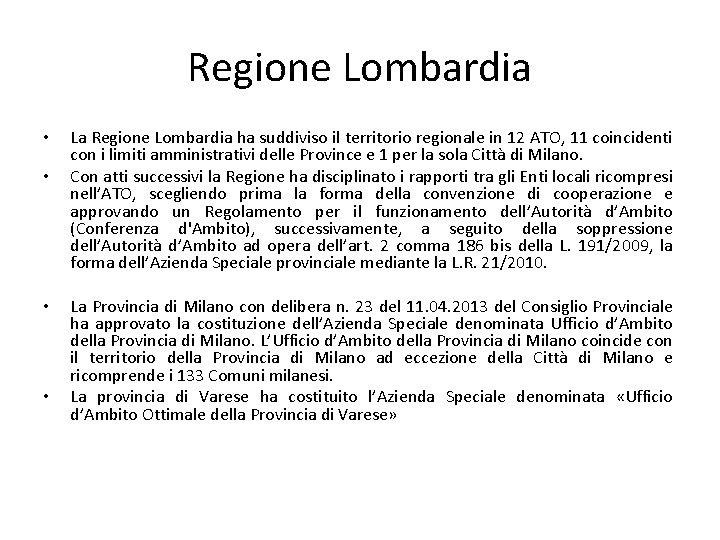 Regione Lombardia

• La Regione Lombardia ha suddiviso il territorio regionale in 12 ATO, 11 coincidenti con i limiti amministrativi delle Province e 1 per la sola Città di Milano.

• Con atti successivi la Regione ha disciplinato i rapporti tra gli Enti locali ricompresi nell'ATO, scegliendo prima la forma della convenzione di cooperazione e approvando un Regolamento per il funzionamento dell'Autorità d'Ambito (Conferenza d'Ambito), successivamente, a seguito della soppressione dell'Autorità d'Ambito ad opera dell'art. 2 comma 186 bis della L. 191/2009, la forma dell'Azienda Speciale provinciale mediante la L.R. 21/2010.

• La Provincia di Milano con delibera n. 23 del 11.04.2013 del Consiglio Provinciale ha approvato la costituzione dell'Azienda Speciale denominata Ufficio d'Ambito della Provincia di Milano. L'Ufficio d'Ambito della Provincia di Milano coincide con il territorio della Provincia di Milano ad eccezione della Città di Milano e ricomprende i 133 Comuni milanesi.

• La provincia di Varese ha costituito l'Azienda Speciale denominata «Ufficio d'Ambito Ottimale della Provincia di Varese»